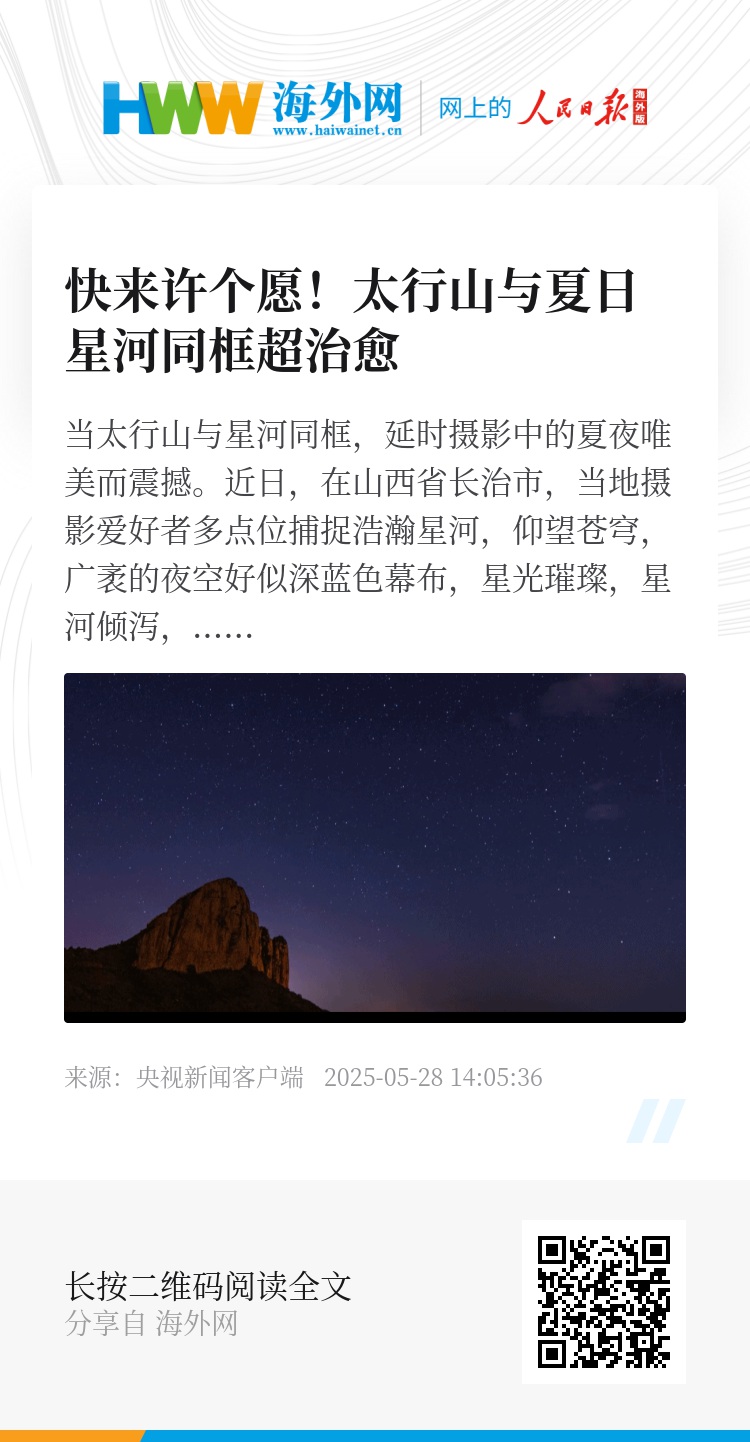 HWW 海外网 www.haiwainet.cn

网上的 人民日报 海外版

快来许个愿！太行山与夏日星河同框超治愈

当太行山与星河同框，延时摄影中的夏夜唯美而震撼。近日，在山西省长治市，当地摄影爱好者多点位捕捉浩瀚星河，仰望苍穹，广袤的夜空好似深蓝色幕布，星光璀璨，星河倾泻，……

来源：央视新闻客户端 2025-05-28 14:05:36

长按二维码阅读全文
分享自 海外网